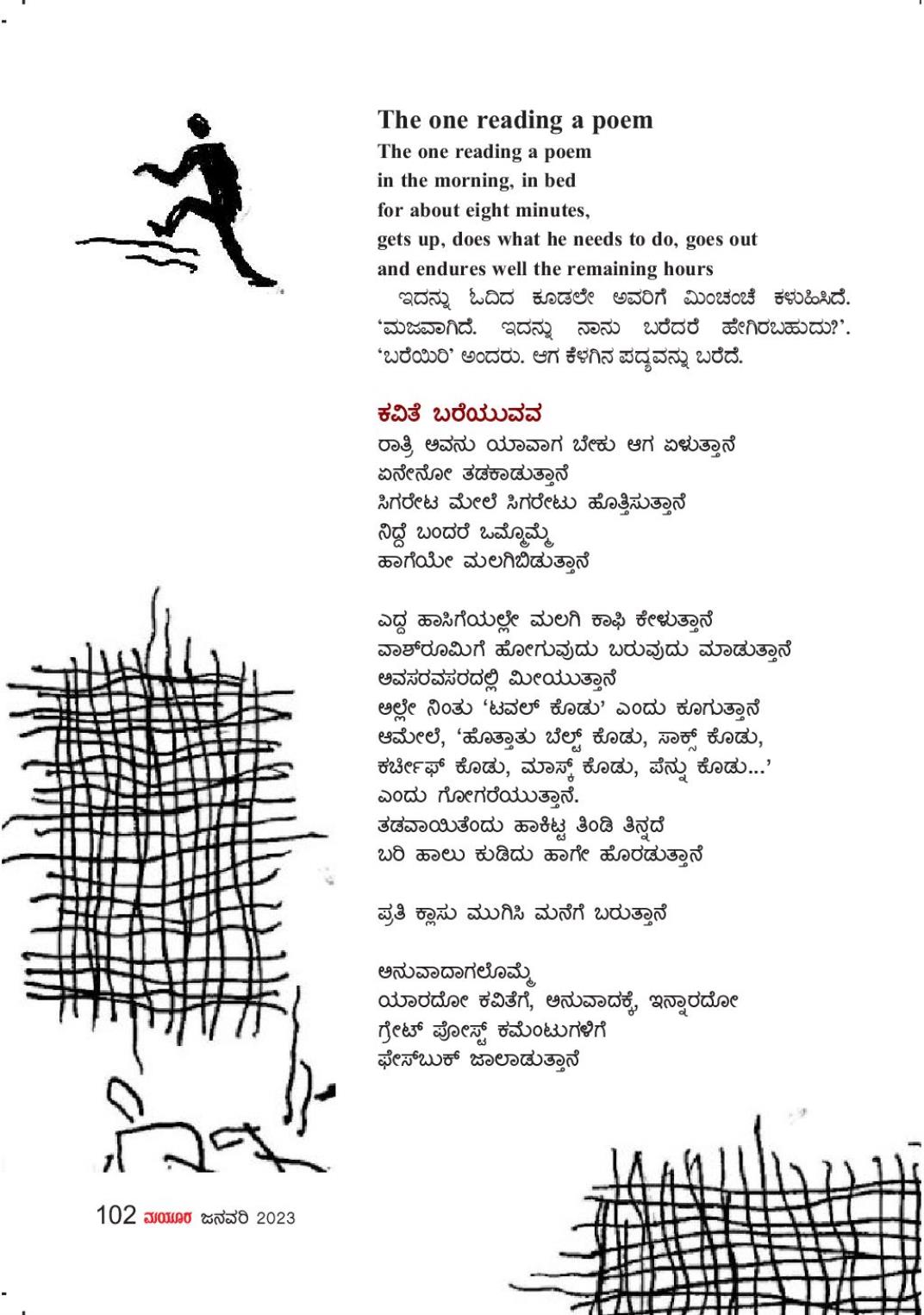 The one reading a poem

The one reading a poem
in the morning, in bed
for about eight minutes,
gets up, does what he needs to do, goes out
and endures well the remaining hours

ಇದನ್ನು ಓದಿದ ಕೂಡಲೇ ಅವರಿಗೆ ಮಿಂಚಂಚೆ ಕಳುಹಿಸಿದೆ. 'ಮಜವಾಗಿದೆ. ಇದನ್ನು ನಾನು ಬರೆದರೆ ಹೇಗಿರಬಹುದು?'. 'ಬರೆಯಿರಿ' ಅಂದರು. ಆಗ ಕೆಳಗಿನ ಪದ್ಯವನ್ನು ಬರೆದೆ.

ಕವಿತೆ ಬರೆಯುವವ

ರಾತ್ರಿ ಅವನು ಯಾವಾಗ ಬೇಕು ಆಗ ಏಳುತ್ತಾನೆ
ಏನೇನೋ ತಡಕಾಡುತ್ತಾನೆ
ಸಿಗರೇಟ ಮೇಲೆ ಸಿಗರೇಟು ಹೊತ್ತಿಸುತ್ತಾನೆ
ನಿದ್ದೆ ಬಂದರೆ ಒಮ್ಮೊಮ್ಮೆ
ಹಾಗೆಯೇ ಮಲಗಿಬಿಡುತ್ತಾನೆ

ಎದ್ದ ಹಾಸಿಗೆಯಲ್ಲೇ ಮಲಗಿ ಕಾಫಿ ಕೇಳುತ್ತಾನೆ
ವಾಶ್‌ರೂಮಿಗೆ ಹೋಗುವುದು ಬರುವುದು ಮಾಡುತ್ತಾನೆ
ಅವಸರವಸರದಲ್ಲಿ ಮೀಯುತ್ತಾನೆ
ಅಲ್ಲೇ ನಿಂತು 'ಟವಲ್ ಕೊಡು' ಎಂದು ಕೂಗುತ್ತಾನೆ
ಆಮೇಲೆ, 'ಹೊತ್ತಾತು ಬೆಲ್ಟ್ ಕೊಡು, ಸಾಕ್ಸ್ ಕೊಡು,
ಕರ್ಚೀಫ್ ಕೊಡು, ಮಾಸ್ಕ್ ಕೊಡು, ಪೆನ್ನು ಕೊಡು...'
ಎಂದು ಗೋಗರೆಯುತ್ತಾನೆ.
ತಡವಾಯಿತೆಂದು ಹಾಕಿಟ್ಟ ತಿಂಡಿ ತಿನ್ನದೆ
ಬರಿ ಹಾಲು ಕುಡಿದು ಹಾಗೇ ಹೊರಡುತ್ತಾನೆ

ಪ್ರತಿ ಕ್ಲಾಸು ಮುಗಿಸಿ ಮನೆಗೆ ಬರುತ್ತಾನೆ

ಅನುವಾದಾಗಲೊಮ್ಮೆ
ಯಾರದೋ ಕವಿತೆಗೆ, ಅನುವಾದಕ್ಕೆ, ಇನ್ನಾರದೋ
ಗ್ರೇಟ್ ಪೋಸ್ಟ್ ಕಮೆಂಟುಗಳಿಗೆ
ಫೇಸ್‌ಬುಕ್ ಜಾಲಾಡುತ್ತಾನೆ

102 ಮಯೂರ ಜನವರಿ 2023